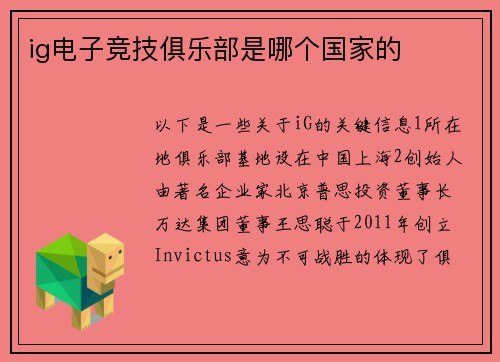 ig电子竞技俱乐部是哪个国家的

以下是一些关于iG的关键信息1所在地俱乐部基地设在中国上海2创始人由著名企业家北京普思投资董事长万达集团董事王思聪于2011年创立Invictus意为不可战胜的体现了俱